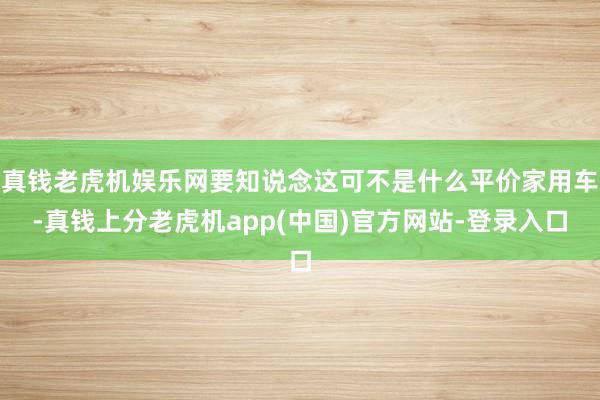 真钱老虎机娱乐网要知说念这可不是什么平价家用车-真钱上分老虎机app(中国)官方网站-登录入口